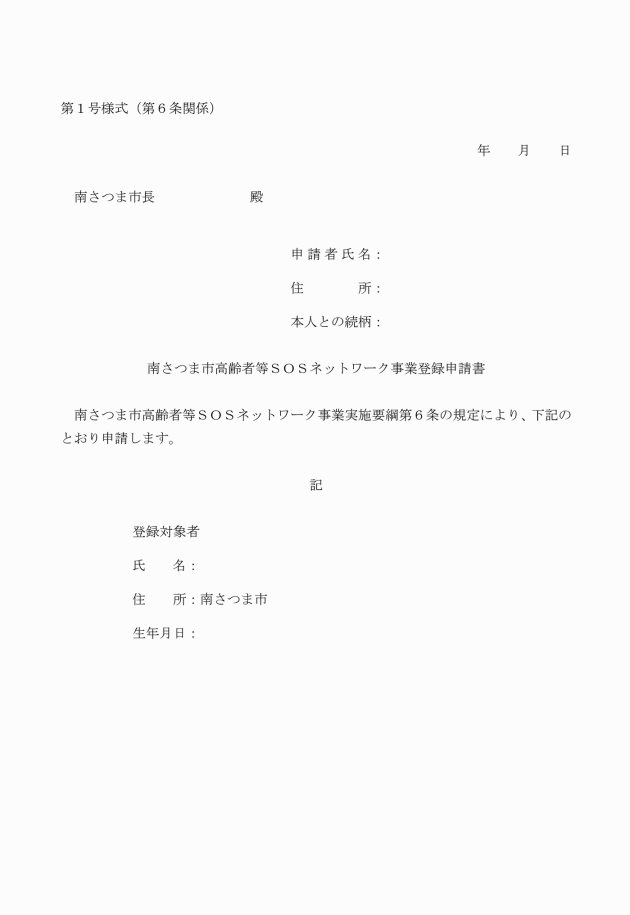 第１号様式（第６条関係）

年　　月　　日

南さつま市長　　　　　　　殿

申請者氏名：

住　　　　所：

本人との続柄：

南さつま市高齢者等ＳＯＳネットワーク事業登録申請書

南さつま市高齢者等ＳＯＳネットワーク事業実施要綱第６条の規定により、下記のとおり申請します。

記

登録対象者

氏　　名：

住　　所：南さつま市

生年月日：